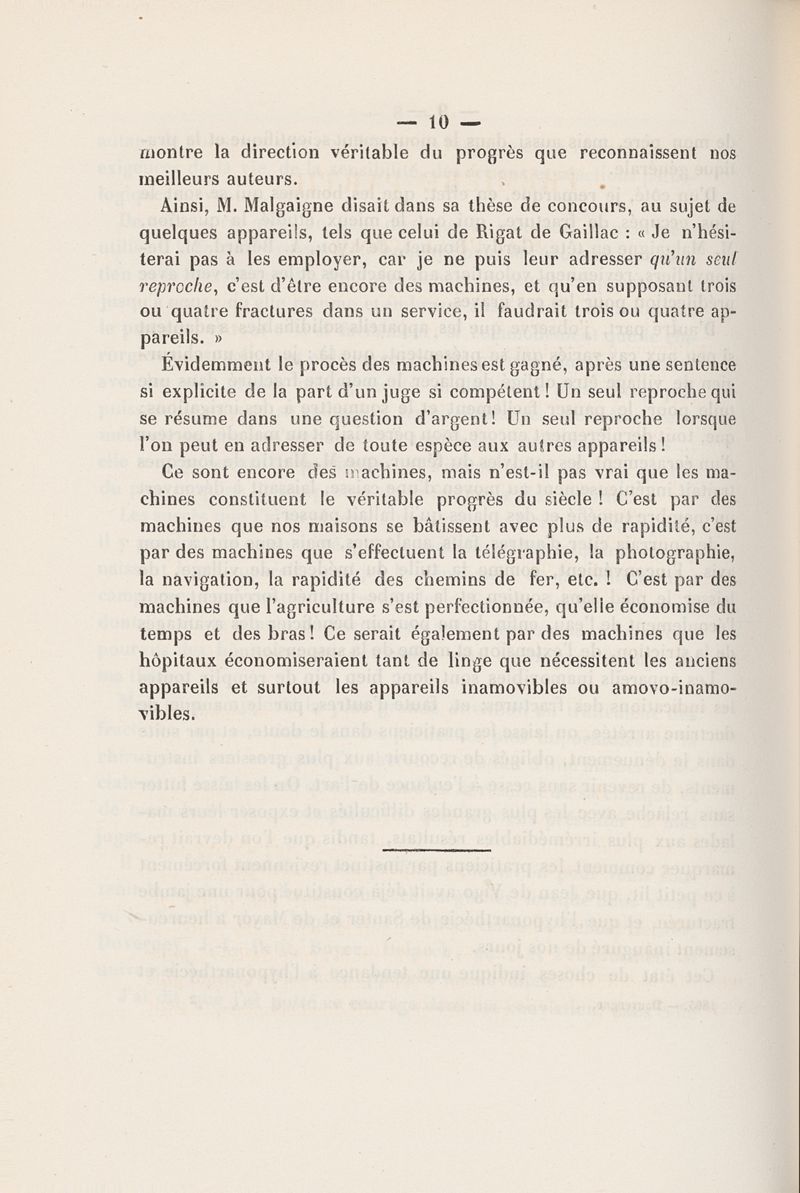 — 10 —

montre la direction véritable du progrès que reconnaissent nos meilleurs auteurs.

Ainsi, M. Malgaigne disait dans sa thèse de concours, au sujet de quelques appareils, tels que celui de Rigat de Gaillac : « Je n'hésiterai pas à les employer, car je ne puis leur adresser qu'un seul reproche, c'est d'être encore des machines, et qu'en supposant trois ou quatre fractures dans un service, il faudrait trois ou quatre appareils. »

Évidemment le procès des machines est gagné, après une sentence si explicite de la part d'un juge si compétent ! Un seul reproche qui se résume dans une question d'argent ! Un seul reproche lorsque l'on peut en adresser de toute espèce aux autres appareils !

Ce sont encore des machines, mais n'est-il pas vrai que les machines constituent le véritable progrès du siècle ! C'est par des machines que nos maisons se bâtissent avec plus de rapidité, c'est par des machines que s'effectuent la télégraphie, la photographie, la navigation, la rapidité des chemins de fer, etc. ! C'est par des machines que l'agriculture s'est perfectionnée, qu'elle économise du temps et des bras ! Ce serait également par des machines que les hôpitaux économiseraient tant de linge que nécessitent les anciens appareils et surtout les appareils inamovibles ou amovo-inamovibles.